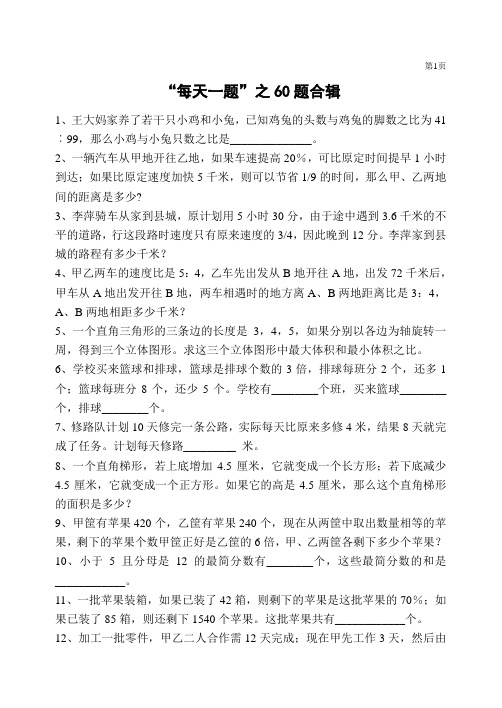 第1页

“每天一题”之 60 题合辑

1、王大妈家养了若干只小鸡和小兔，已知鸡兔的头数与鸡兔的脚数之比为 41∶99，那么小鸡与小兔只数之比是______________。

2、一辆汽车从甲地开往乙地，如果车速提高 20%，可比原定时间提早 1 小时到达；如果比原定速度加快 5 千米，则可以节省 1/9 的时间，那么甲、乙两地间的距离是多少？

3、李萍骑车从家到县城，原计划用 5 小时 30 分，由于途中遇到 3.6 千米的不平的道路，行这段路时速度只有原来速度的 3/4，因此晚到 12 分。李萍家到县城的路程有多少千米？

4、甲乙两车的速度比是 5：4，乙车先出发从 B 地开往 A 地，出发 72 千米后，甲车从 A 地出发开往 B 地，两车相遇时的地方离 A、B 两地距离比是 3：4，A、B 两地相距多少千米？

5、一个直角三角形的三条边的长度是 3，4，5，如果分别以各边为轴旋转一周，得到三个立体图形。求这三个立体图形中最大体积和最小体积之比。

6、学校买来篮球和排球，篮球是排球个数的 3 倍，排球每班分 2 个，还多 1 个；篮球每班分 8 个，还少 5 个。学校有________个班，买来篮球________个，排球________个。

7、修路队计划 10 天修完一条公路，实际每天比原来多修 4 米，结果 8 天就完成了任务。计划每天修路_________ 米。

8、一个直角梯形，若上底增加 4.5 厘米，它就变成一个长方形；若下底减少 4.5 厘米，它就变成一个正方形。如果它的高是 4.5 厘米，那么这个直角梯形的面积是多少？

9、甲筐有苹果 420 个，乙筐有苹果 240 个，现在从两筐中取出数量相等的苹果，剩下的苹果个数甲筐正好是乙筐的 6 倍，甲、乙两筐各剩下多少个苹果？

10、小于 5 且分母是 12 的最简分数有________个，这些最简分数的和是____________。

11、一批苹果装箱，如果已装了 42 箱，则剩下的苹果是这批苹果的 70%；如果已装了 85 箱，则还剩下 1540 个苹果。这批苹果共有____________个。

12、加工一批零件，甲乙二人合作需 12 天完成；现在甲先工作 3 天，然后由